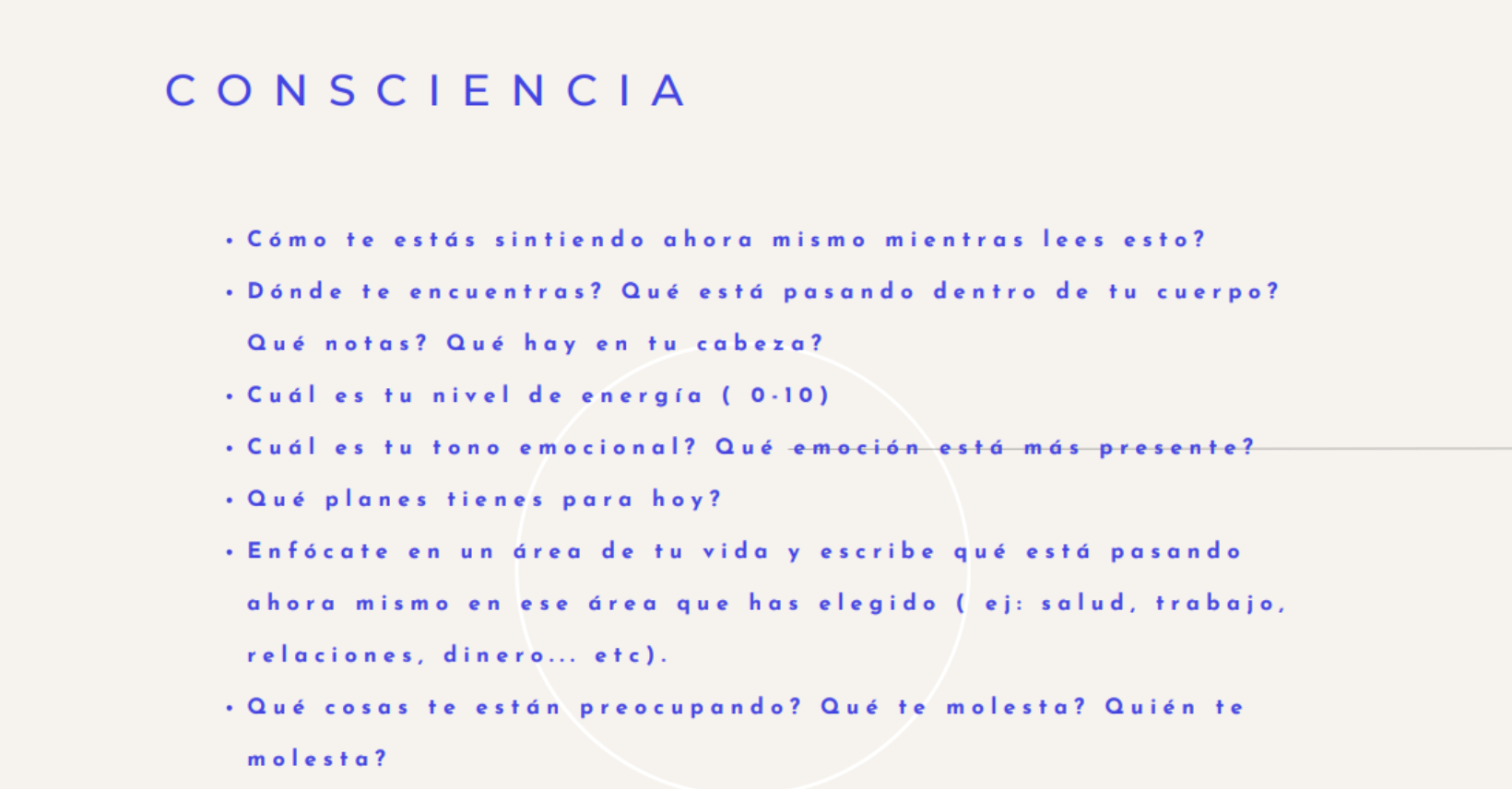 CONSCIENCIA

• Cómo te estás sintiendo ahora mismo mientras lees esto?

• Dónde te encuentras? Qué está pasando dentro de tu cuerpo? Qué notas? Qué hay en tu cabeza?

• Cuál es tu nivel de energía ( 0-10)

• Cuál es tu tono emocional? Qué emoción está más presente?

• Qué planes tienes para hoy?

• Enfócate en un área de tu vida y escribe qué está pasando ahora mismo en ese área que has elegido ( ej: salud, trabajo, relaciones, dinero... etc).

• Qué cosas te están preocupando? Qué te molesta? Quién te molesta?